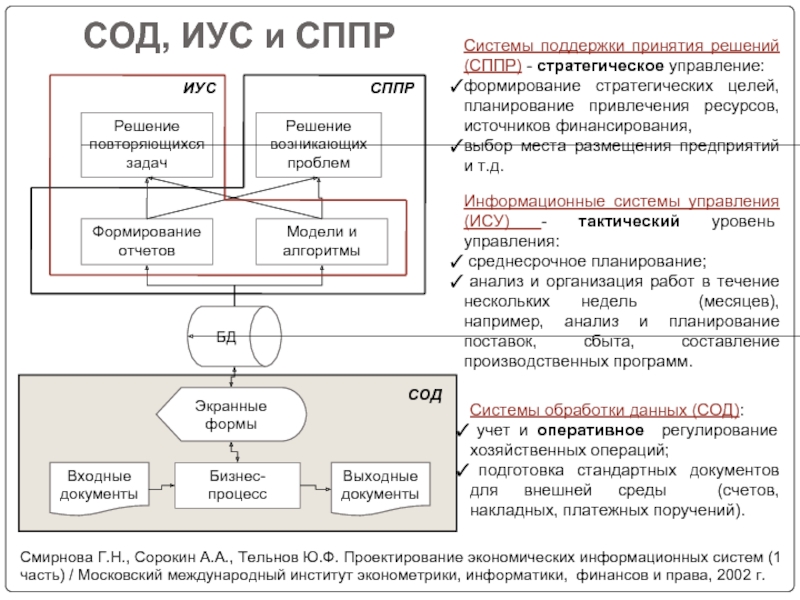 СОД, ИУС и СППР

ИУС

СППР

Решение повторяющихся задач

Решение возникающих проблем

Формирование отчетов

Модели и алгоритмы

БД

СОД

Экранные формы

Входные документы

Бизнес-процесс

Выходные документы

Системы поддержки принятия решений (СППР) - стратегическое управление:
✓формирование стратегических целей, планирование привлечения ресурсов, источников финансирования,
✓выбор места размещения предприятий и т.д.

Информационные системы управления (ИСУ) - тактический уровень управления:
✓ среднесрочное планирование;
✓ анализ и организация работ в течение нескольких недель (месяцев), например, анализ и планирование поставок, сбыта, составление производственных программ.

Системы обработки данных (СОД):
✓ учет и оперативное регулирование хозяйственных операций;
✓ подготовка стандартных документов для внешней среды (счетов, накладных, платежных поручений).

Смирнова Г.Н., Сорокин А.А., Тельнов Ю.Ф. Проектирование экономических информационных систем (1 часть) / Московский международный институт эконометрики, информатики, финансов и права, 2002 г.